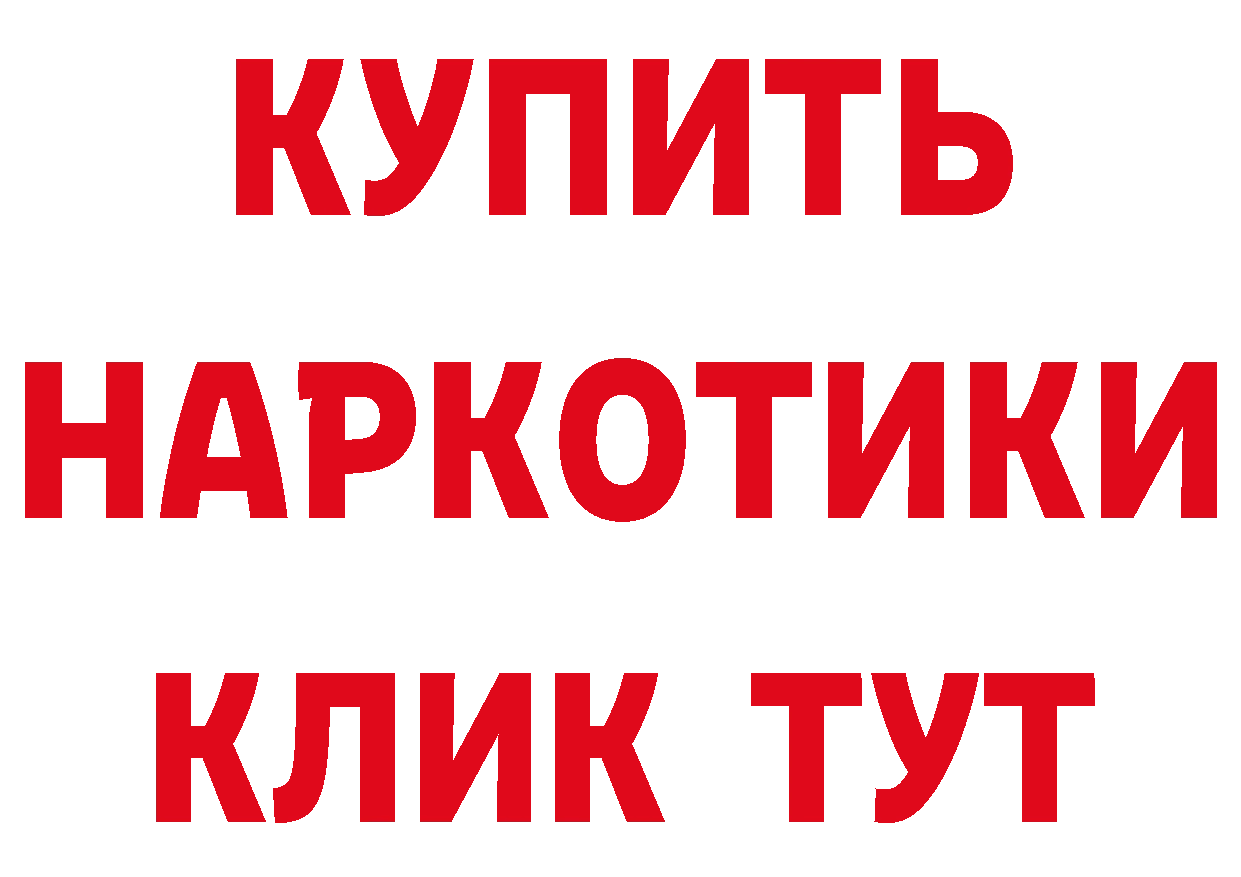 КУПИТЬ НАРКОТИКИ КЛИК ТУТ